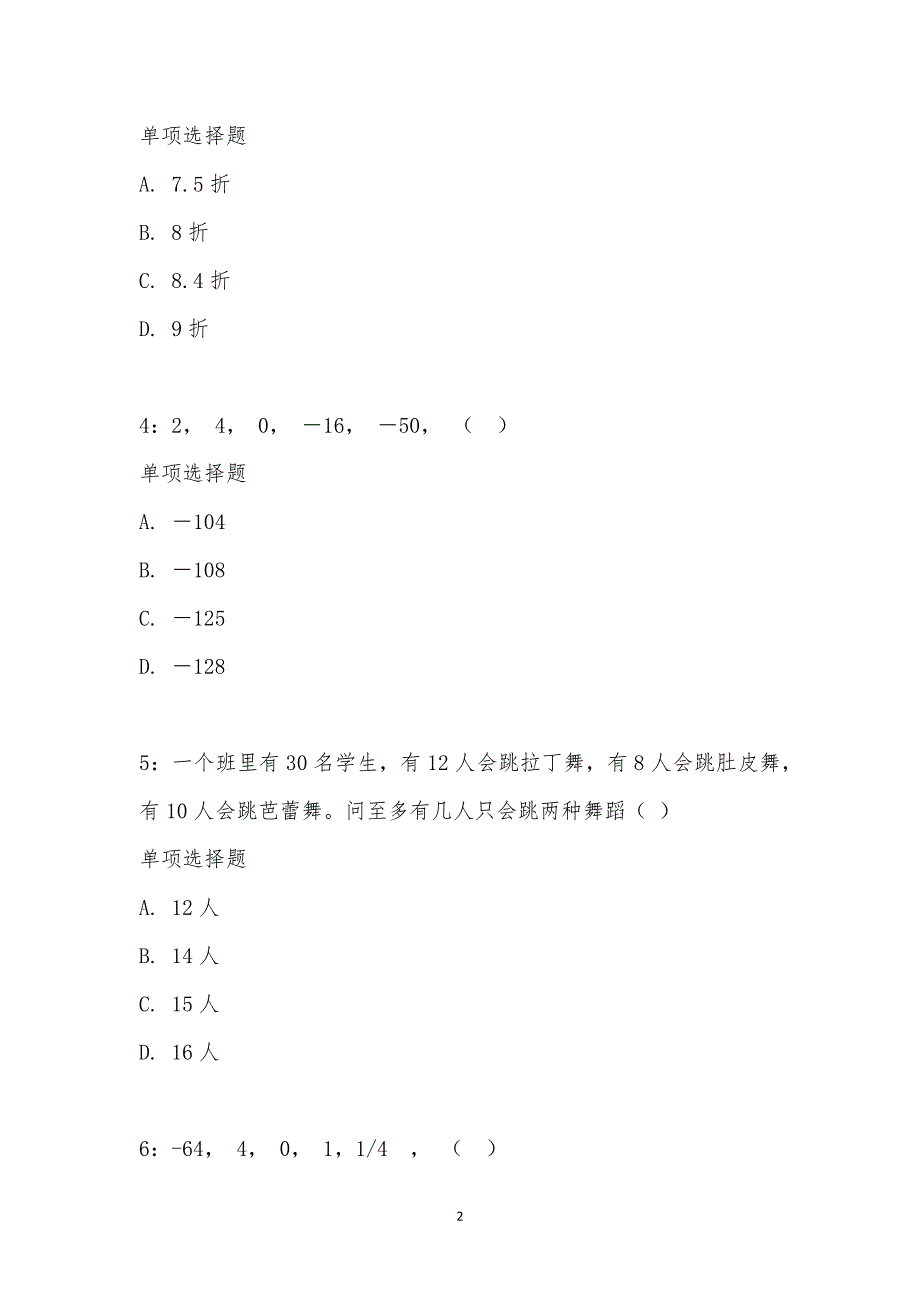 单项选择题

A. 7.5 折

B. 8 折

C. 8.4 折

D. 9 折

4：2， 4， 0， －16， －50， （ ）

单项选择题

A. －104

B. －108

C. －125

D. －128

5：一个班里有 30 名学生，有 12 人会跳拉丁舞，有 8 人会跳肚皮舞，有 10 人会跳芭蕾舞。问至多有几人只会跳两种舞蹈（ ）

单项选择题

A. 12 人

B. 14 人

C. 15 人

D. 16 人

6：-64， 4， 0， 1，1/4 ， （ ）

2